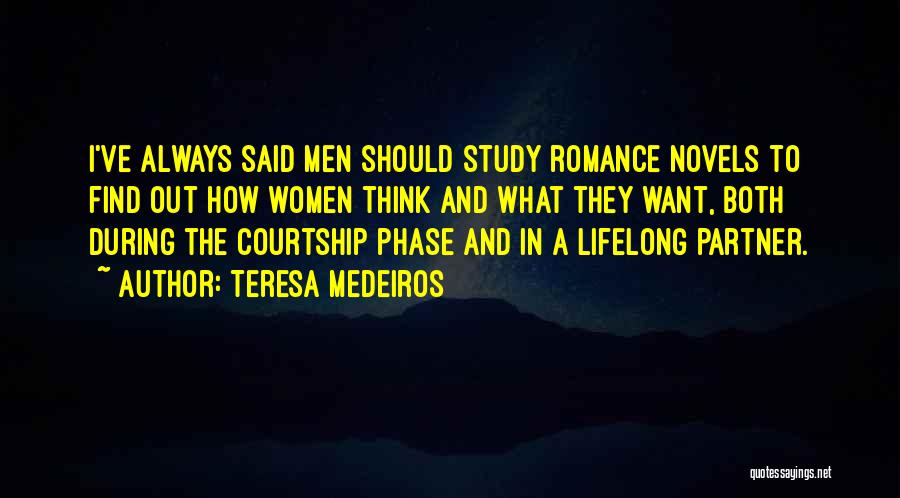 I'VE ALWAYS SAID MEN SHOULD STUDY ROMANCE NOVELS TO FIND OUT HOW WOMEN THINK AND WHAT THEY WANT, BOTH DURING THE COURTSHIP PHASE AND IN A LIFELONG PARTNER.

~ AUTHOR: TERESA MEDEIROS

quotessayings.net